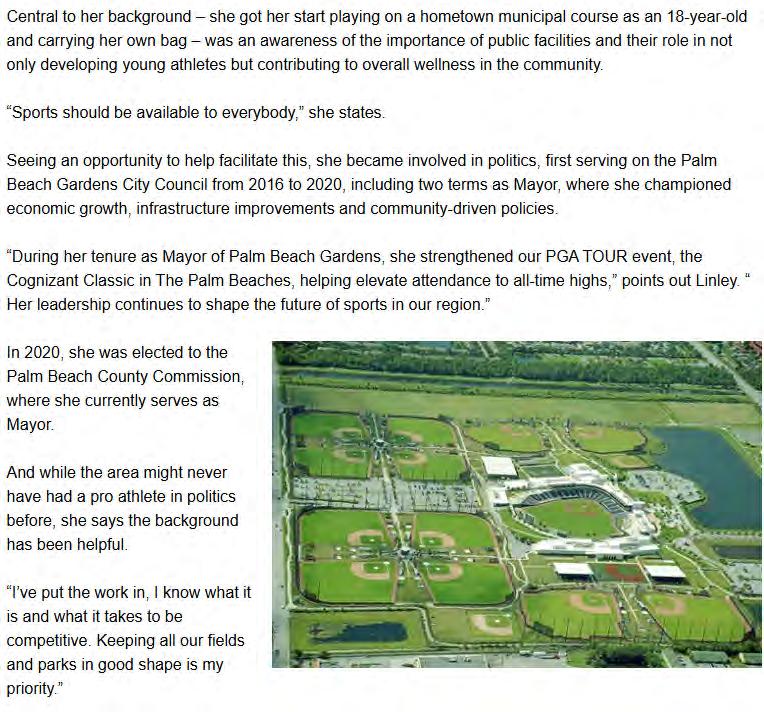 Central to her background – she got her start playing on a hometown municipal course as an 18-year-old and carrying her own bag – was an awareness of the importance of public facilities and their role in not only developing young athletes but contributing to overall wellness in the community.

"Sports should be available to everybody," she states.

Seeing an opportunity to help facilitate this, she became involved in politics, first serving on the Palm Beach Gardens City Council from 2016 to 2020, including two terms as Mayor, where she championed economic growth, infrastructure improvements and community-driven policies.

"During her tenure as Mayor of Palm Beach Gardens, she strengthened our PGA TOUR event, the Cognizant Classic in The Palm Beaches, helping elevate attendance to all-time highs," points out Linley. " Her leadership continues to shape the future of sports in our region."

In 2020, she was elected to the Palm Beach County Commission, where she currently serves as Mayor.

And while the area might never have had a pro athlete in politics before, she says the background has been helpful.

"I've put the work in, I know what it is and what it takes to be competitive. Keeping all our fields and parks in good shape is my priority."